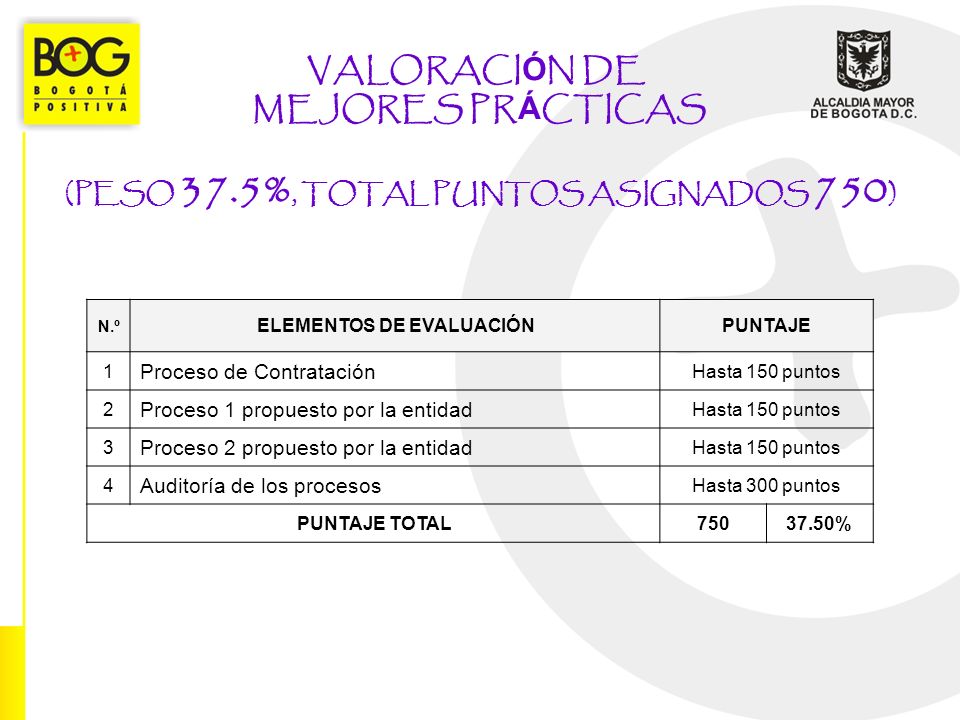 BOG
BOGOTÁ POSITIVA

VALORACIÓN DE MEJORES PRÁCTICAS

ALCALDIA MAYOR DE BOGOTA D.C.

(PESO 37.5%, TOTAL PUNTOS ASIGNADOS 750)

| N.º | ELEMENTOS DE EVALUACIÓN | PUNTAJE | |
|---|---|---|---|
| 1 | Proceso de Contratación | Hasta 150 puntos | |
| 2 | Proceso 1 propuesto por la entidad | Hasta 150 puntos | |
| 3 | Proceso 2 propuesto por la entidad | Hasta 150 puntos | |
| 4 | Auditoría de los procesos | Hasta 300 puntos | |
| PUNTAJE TOTAL | | 750 | 37.50% |